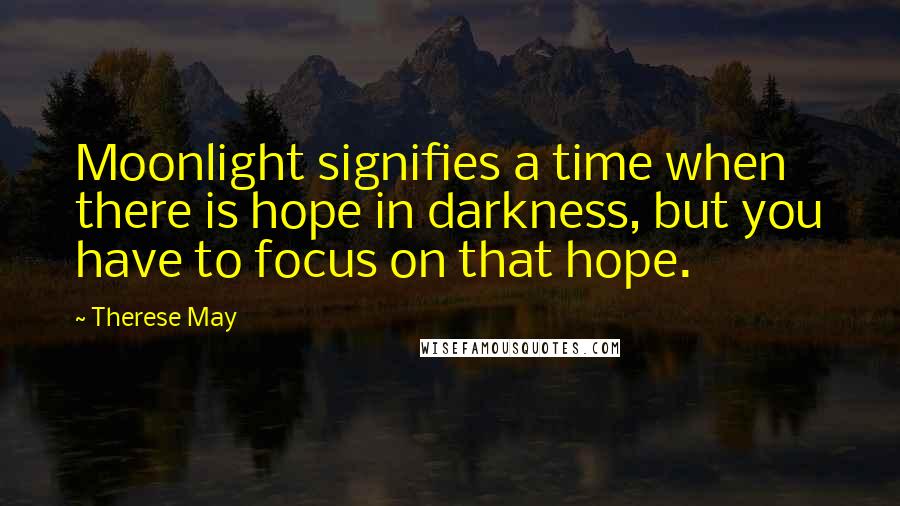 Moonlight signifies a time when there is hope in darkness, but you have to focus on that hope.

~ Therese May

WISEFAMOUSQUOTES.COM